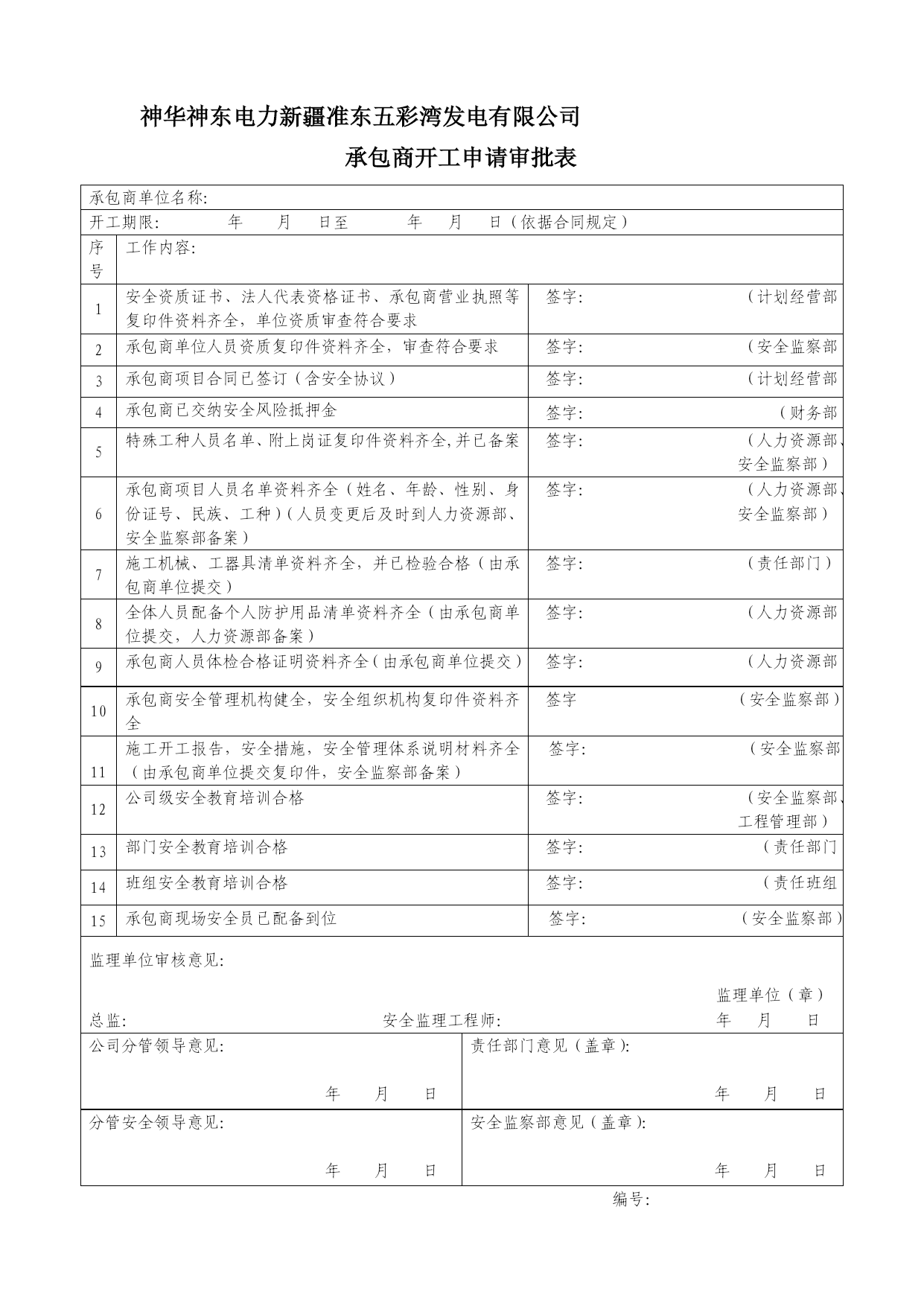 神华神东电力新疆准东五彩湾发电有限公司

承包商开工申请审批表

承包商单位名称:

开工期限: 年 月 日至 年 月 日（依据合同规定）

| 序号 | 工作内容: | |
|---|---|---|
| 1 | 安全资质证书、法人代表资格证书、承包商营业执照等复印件资料齐全，单位资质审查符合要求 | 签字: （计划经营部 |
| 2 | 承包商单位人员资质复印件资料齐全，审查符合要求 | 签字: （安全监察部 |
| 3 | 承包商项目合同已签订（含安全协议） | 签字: （计划经营部 |
| 4 | 承包商已交纳安全风险抵押金 | 签字: （财务部 |
| 5 | 特殊工种人员名单、附上岗证复印件资料齐全,并已备案 | 签字: （人力资源部、安全监察部） |
| 6 | 承包商项目人员名单资料齐全（姓名、年龄、性别、身份证号、民族、工种）（人员变更后及时到人力资源部、安全监察部备案） | 签字: （人力资源部、安全监察部） |
| 7 | 施工机械、工器具清单资料齐全，并已检验合格（由承包商单位提交） | 签字: （责任部门） |
| 8 | 全体人员配备个人防护用品清单资料齐全（由承包商单位提交，人力资源部备案） | 签字: （人力资源部 |
| 9 | 承包商人员体检合格证明资料齐全（由承包商单位提交） | 签字: （人力资源部 |
| 10 | 承包商安全管理机构健全，安全组织机构复印件资料齐全 | 签字 （安全监察部） |
| 11 | 施工开工报告，安全措施，安全管理体系说明材料齐全（由承包商单位提交复印件，安全监察部备案） | 签字: （安全监察部 |
| 12 | 公司级安全教育培训合格 | 签字: （安全监察部、工程管理部） |
| 13 | 部门安全教育培训合格 | 签字: （责任部门 |
| 14 | 班组安全教育培训合格 | 签字: （责任班组 |
| 15 | 承包商现场安全员已配备到位 | 签字: （安全监察部） |

监理单位审核意见:

监理单位（章）

总监: 安全监理工程师: 年 月 日

| 公司分管领导意见: 年 月 日 | 责任部门意见（盖章): 年 月 日 |
|---|---|
| 分管安全领导意见: 年 月 日 | 安全监察部意见（盖章): 年 月 日 |

编号: